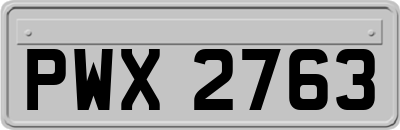 PWX 2763